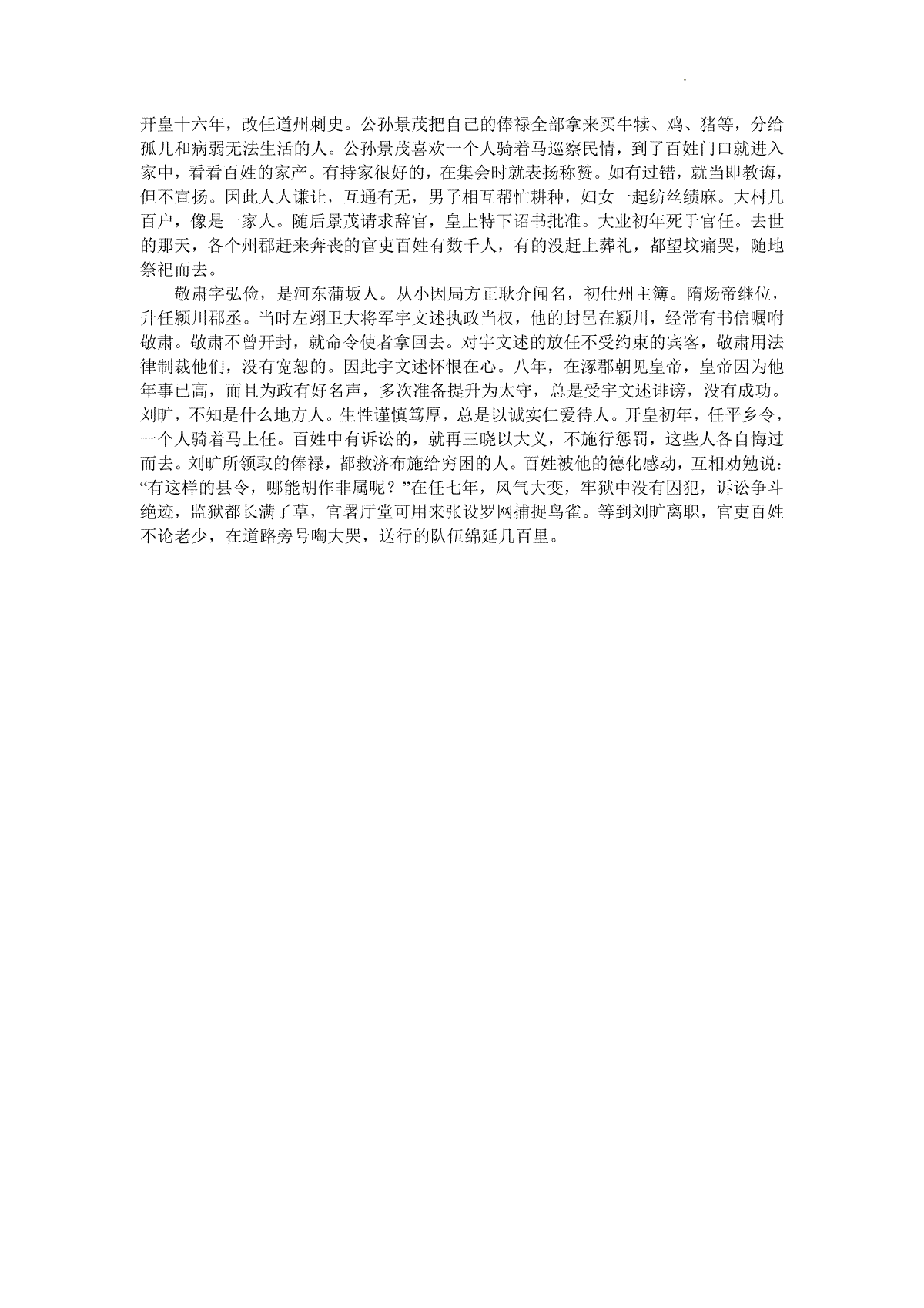 开皇十六年，改任道州刺史。公孙景茂把自己的俸禄全部拿来买牛犊、鸡、猪等，分给孤儿和病弱无法生活的人。公孙景茂喜欢一个人骑着马巡察民情，到了百姓门口就进入家中，看看百姓的家产。有持家很好的，在集会时就表扬称赞。如有过错，就当即教诲，但不宣扬。因此人人谦让，互通有无，男子相互帮忙耕种，妇女一起纺丝绩麻。大村几百户，像是一家人。随后景茂请求辞官，皇上特下诏书批准。大业初年死于官任。去世的那天，各个州郡赶来奔丧的官吏百姓有数千人，有的没赶上葬礼，都望坟痛哭，随地祭祀而去。

敬肃字弘俭，是河东蒲坂人。从小因局方正耿介闻名，初仕州主簿。隋炀帝继位，升任颍川郡丞。当时左翊卫大将军宇文述执政当权，他的封邑在颍川，经常有书信嘱咐敬肃。敬肃不曾开封，就命令使者拿回去。对宇文述的放任不受约束的宾客，敬肃用法律制裁他们，没有宽恕的。因此宇文述怀恨在心。八年，在涿郡朝见皇帝，皇帝因为他年事已高，而且为政有好名声，多次准备提升为太守，总是受宇文述诽谤，没有成功。刘旷，不知是什么地方人。生性谨慎笃厚，总是以诚实仁爱待人。开皇初年，任平乡令，一个人骑着马上任。百姓中有诉讼的，就再三晓以大义，不施行惩罚，这些人各自悔过而去。刘旷所领取的俸禄，都救济布施给穷困的人。百姓被他的德化感动，互相劝勉说：“有这样的县令，哪能胡作非属呢？”在任七年，风气大变，牢狱中没有囚犯，诉讼争斗绝迹，监狱都长满了草，官署厅堂可用来张设罗网捕捉鸟雀。等到刘旷离职，官吏百姓不论老少，在道路旁号啕大哭，送行的队伍绵延几百里。